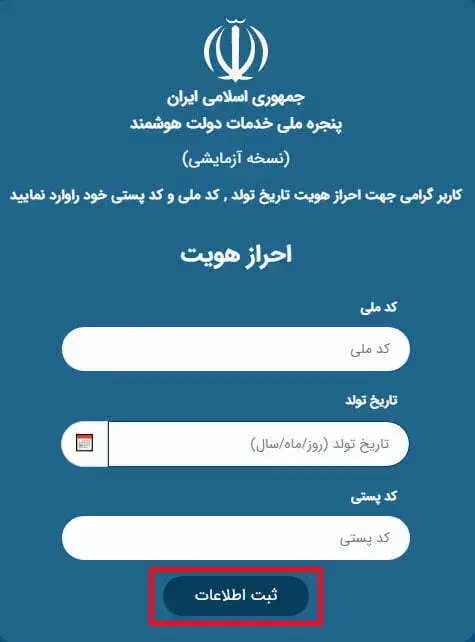 جمهوری اسلامی ایران
پنجره ملی خدمات دولت هوشمند

(نسخه آزمایشی)

کاربر گرامی جهت احراز هویت تاریخ تولد , کد ملی و کد پستی خود راوارد نمایید

احراز هویت

کد ملی

کد ملی

تاریخ تولد

تاریخ تولد (روز/ماه/سال)

کد پستی

کد پستی

ثبت اطلاعات